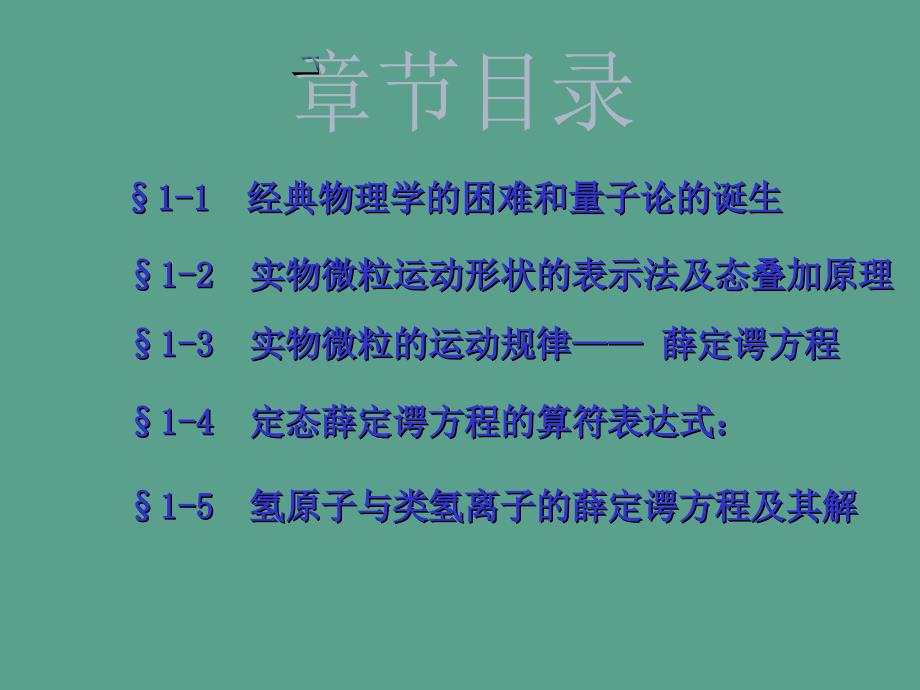 章节目录

§1-1 经典物理学的困难和量子论的诞生

§1-2 实物微粒运动形状的表示法及态叠加原理

§1-3 实物微粒的运动规律—— 薛定谔方程

§1-4 定态薛定谔方程的算符表达式：

§1-5 氢原子与类氢离子的薛定谔方程及其解